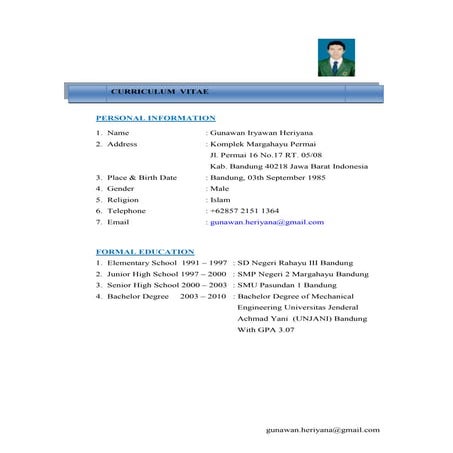 CURRICULUM VITAE

PERSONAL INFORMATION

1. Name : Gunawan Iryawan Heriyana
2. Address : Komplek Margahayu Permai
Jl. Permai 16 No.17 RT. 05/08
Kab. Bandung 40218 Jawa Barat Indonesia
3. Place & Birth Date : Bandung, 03th September 1985
4. Gender : Male
5. Religion : Islam
6. Telephone : +62857 2151 1364
7. Email : gunawan.heriyana@gmail.com

FORMAL EDUCATION

1. Elementary School 1991 – 1997 : SD Negeri Rahayu III Bandung
2. Junior High School 1997 – 2000 : SMP Negeri 2 Margahayu Bandung
3. Senior High School 2000 – 2003 : SMU Pasundan 1 Bandung
4. Bachelor Degree 2003 – 2010 : Bachelor Degree of Mechanical Engineering Universitas Jenderal Achmad Yani (UNJANI) Bandung With GPA 3.07

gunawan.heriyana@gmail.com